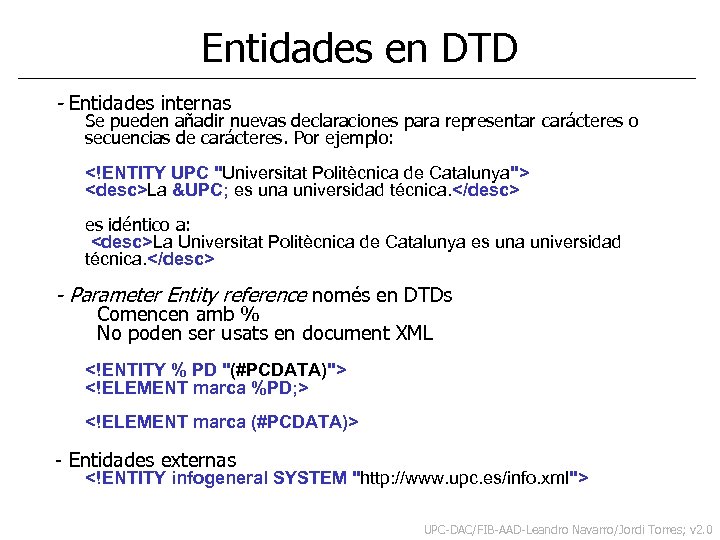 Entidades en DTD

- Entidades internas

Se pueden añadir nuevas declaraciones para representar carácteres o secuencias de carácteres. Por ejemplo:

<!ENTITY UPC "Universitat Politècnica de Catalunya">
<desc>La &UPC; es una universidad técnica.</desc>

es idéntico a:
<desc>La Universitat Politècnica de Catalunya es una universidad técnica.</desc>

- Parameter Entity reference només en DTDs
Comencen amb %
No poden ser usats en document XML

<!ENTITY % PD "(#PCDATA)">
<!ELEMENT marca %PD;>

<!ELEMENT marca (#PCDATA)>

- Entidades externas
<!ENTITY infogeneral SYSTEM "http://www.upc.es/info.xml">

UPC-DAC/FIB-AAD-Leandro Navarro/Jordi Torres; v2.0